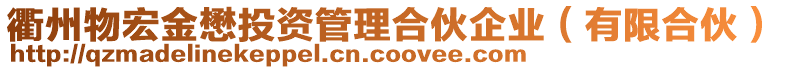 衢州物宏金懋投资管理合伙企业（有限合伙）
http://qzmadelinekeppel.cn.coovee.com